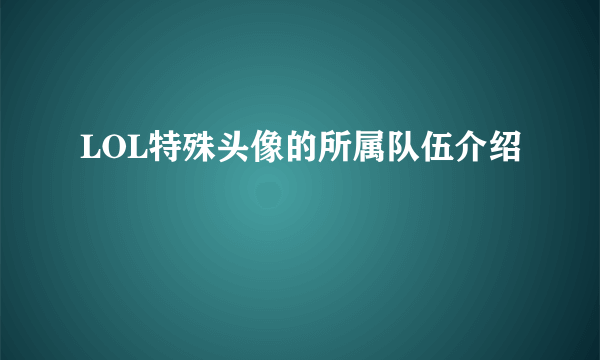 LOL特殊头像的所属队伍介绍